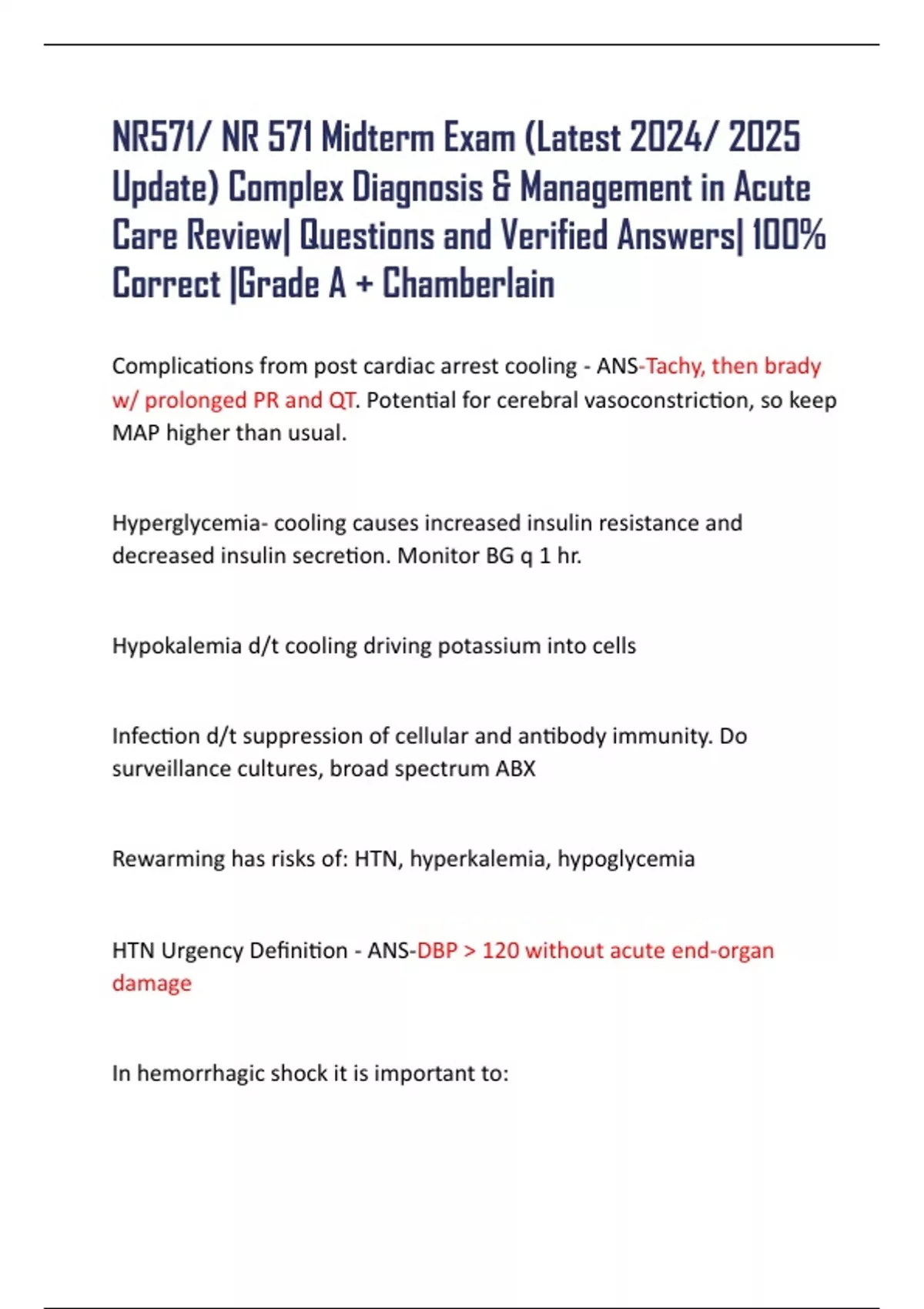 NR571/ NR 571 Midterm Exam (Latest 2024/ 2025 Update) Complex Diagnosis & Management in Acute Care Review| Questions and Verified Answers| 100% Correct |Grade A + Chamberlain

Complications from post cardiac arrest cooling - ANS-Tachy, then brady w/ prolonged PR and QT. Potential for cerebral vasoconstriction, so keep MAP higher than usual.

Hyperglycemia- cooling causes increased insulin resistance and decreased insulin secretion. Monitor BG q 1 hr.

Hypokalemia d/t cooling driving potassium into cells

Infection d/t suppression of cellular and antibody immunity. Do surveillance cultures, broad spectrum ABX

Rewarming has risks of: HTN, hyperkalemia, hypoglycemia

HTN Urgency Definition - ANS-DBP > 120 without acute end-organ damage

In hemorrhagic shock it is important to: